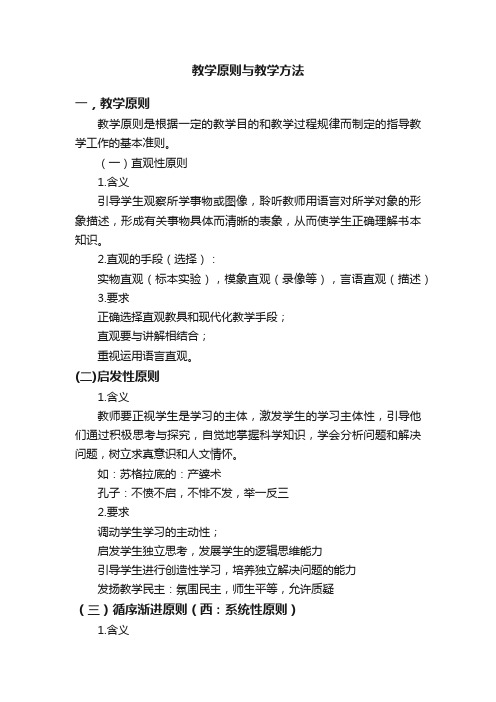 教学原则与教学方法

一，教学原则

教学原则是根据一定的教学目的和教学过程规律而制定的指导教学工作的基本准则。

（一）直观性原则

1.含义

引导学生观察所学事物或图像，聆听教师用语言对所学对象的形象描述，形成有关事物具体而清晰的表象，从而使学生正确理解书本知识。

2.直观的手段（选择）：

实物直观（标本实验），模象直观（录像等），言语直观（描述）

3.要求

正确选择直观教具和现代化教学手段；

直观要与讲解相结合；

重视运用语言直观。

(二)启发性原则

1.含义

教师要正视学生是学习的主体，激发学生的学习主体性，引导他们通过积极思考与探究，自觉地掌握科学知识，学会分析问题和解决问题，树立求真意识和人文情怀。

如：苏格拉底的：产婆术

孔子：不愤不启，不悱不发，举一反三

2.要求

调动学生学习的主动性；

启发学生独立思考，发展学生的逻辑思维能力

引导学生进行创造性学习，培养独立解决问题的能力

发扬教学民主：氛围民主，师生平等，允许质疑

（三）循序渐进原则（西：系统性原则）

1.含义